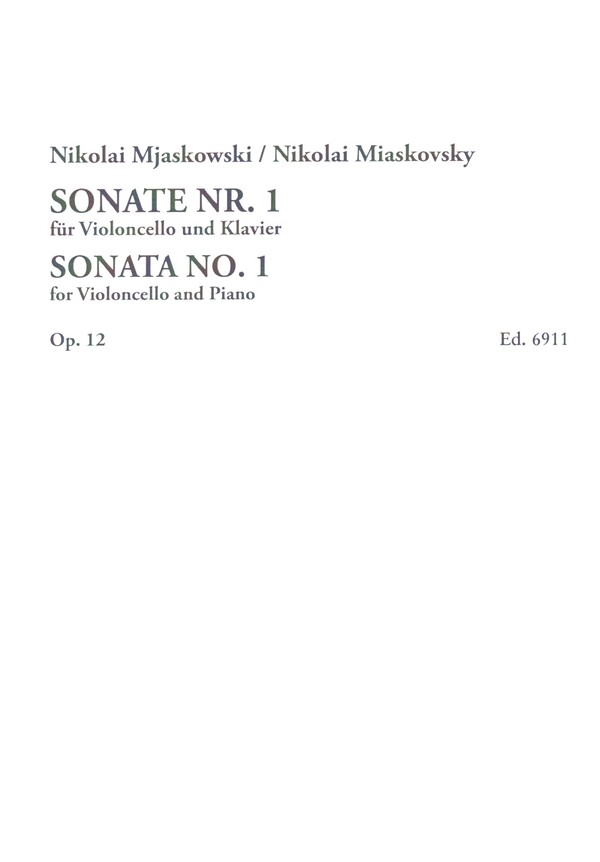 Nikolai Mjaskowski / Nikolai Miaskovsky

SONATE NR. 1
für Violoncello und Klavier

SONATA NO. 1
for Violoncello and Piano

Op. 12

Ed. 6911